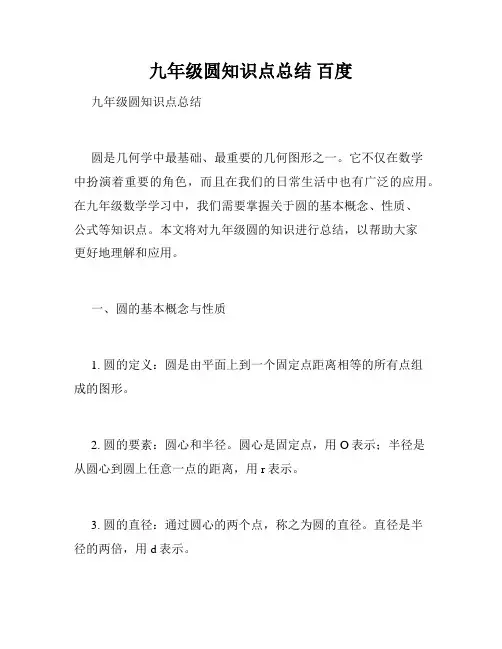 九年级圆知识点总结 百度

九年级圆知识点总结

圆是几何学中最基础、最重要的几何图形之一。它不仅在数学中扮演着重要的角色，而且在我们的日常生活中也有广泛的应用。在九年级数学学习中，我们需要掌握关于圆的基本概念、性质、公式等知识点。本文将对九年级圆的知识进行总结，以帮助大家更好地理解和应用。

一、圆的基本概念与性质

1. 圆的定义：圆是由平面上到一个固定点距离相等的所有点组成的图形。

2. 圆的要素：圆心和半径。圆心是固定点，用 O 表示；半径是从圆心到圆上任意一点的距离，用 r 表示。

3. 圆的直径：通过圆心的两个点，称之为圆的直径。直径是半径的两倍，用 d 表示。